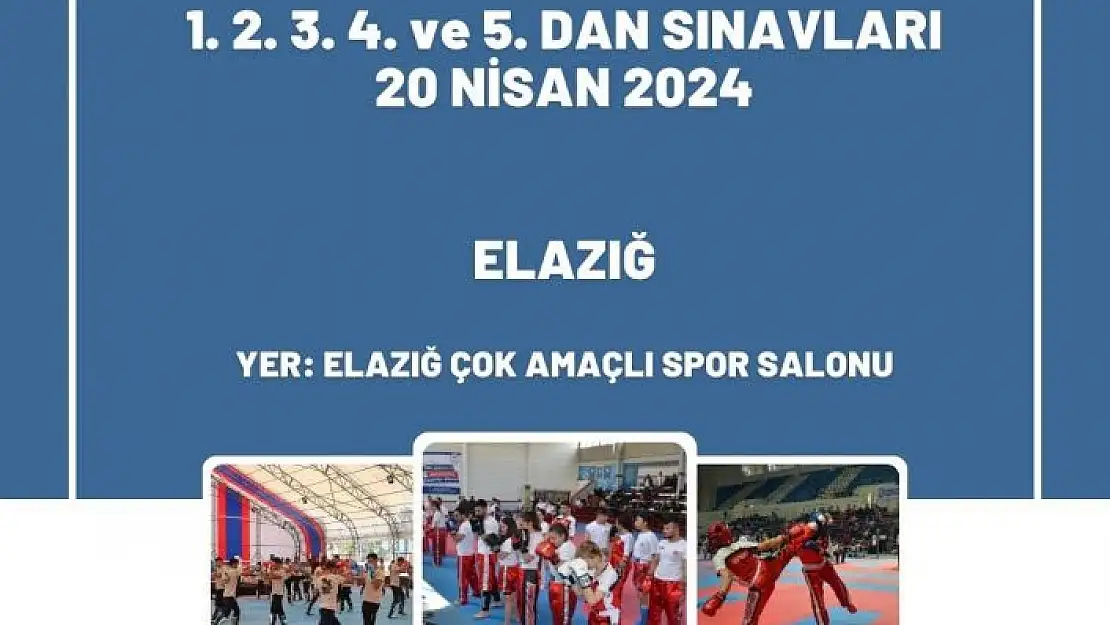 1. 2. 3. 4. ve 5. DAN SINAVLARI
20 NİSAN 2024

ELAZIĞ

YER: ELAZIĞ ÇOK AMAÇLI SPOR SALONU